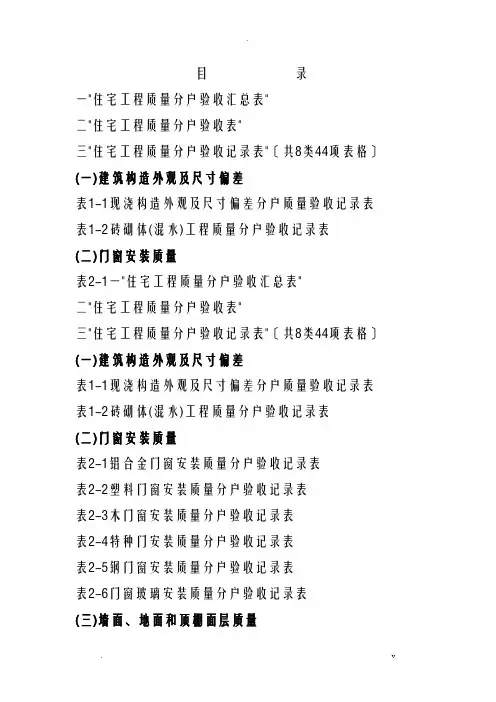 目　　　录

一"住宅工程质量分户验收汇总表"

二"住宅工程质量分户验收表"

三"住宅工程质量分户验收记录表"〔共8类44项表格〕

(一)建筑构造外观及尺寸偏差

表1-1现浇构造外观及尺寸偏差分户质量验收记录表

表1-2砖砌体(混水)工程质量分户验收记录表

(二)门窗安装质量

表2-1一"住宅工程质量分户验收汇总表"

二"住宅工程质量分户验收表"

三"住宅工程质量分户验收记录表"〔共8类44项表格〕

(一)建筑构造外观及尺寸偏差

表1-1现浇构造外观及尺寸偏差分户质量验收记录表

表1-2砖砌体(混水)工程质量分户验收记录表

(二)门窗安装质量

表2-1铝合金门窗安装质量分户验收记录表

表2-2塑料门窗安装质量分户验收记录表

表2-3木门窗安装质量分户验收记录表

表2-4特种门安装质量分户验收记录表

表2-5钢门窗安装质量分户验收记录表

表2-6门窗玻璃安装质量分户验收记录表

(三)墙面、地面和顶棚面层质量